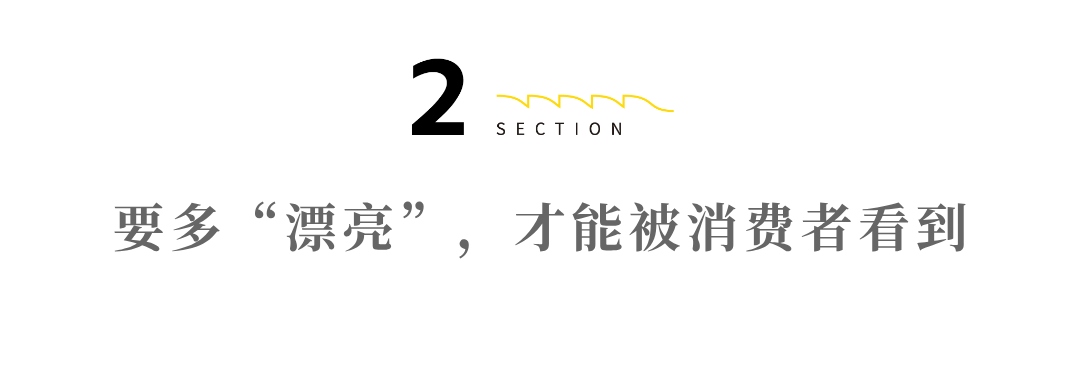 2 SECTION

要多“漂亮”，才能被消费者看到